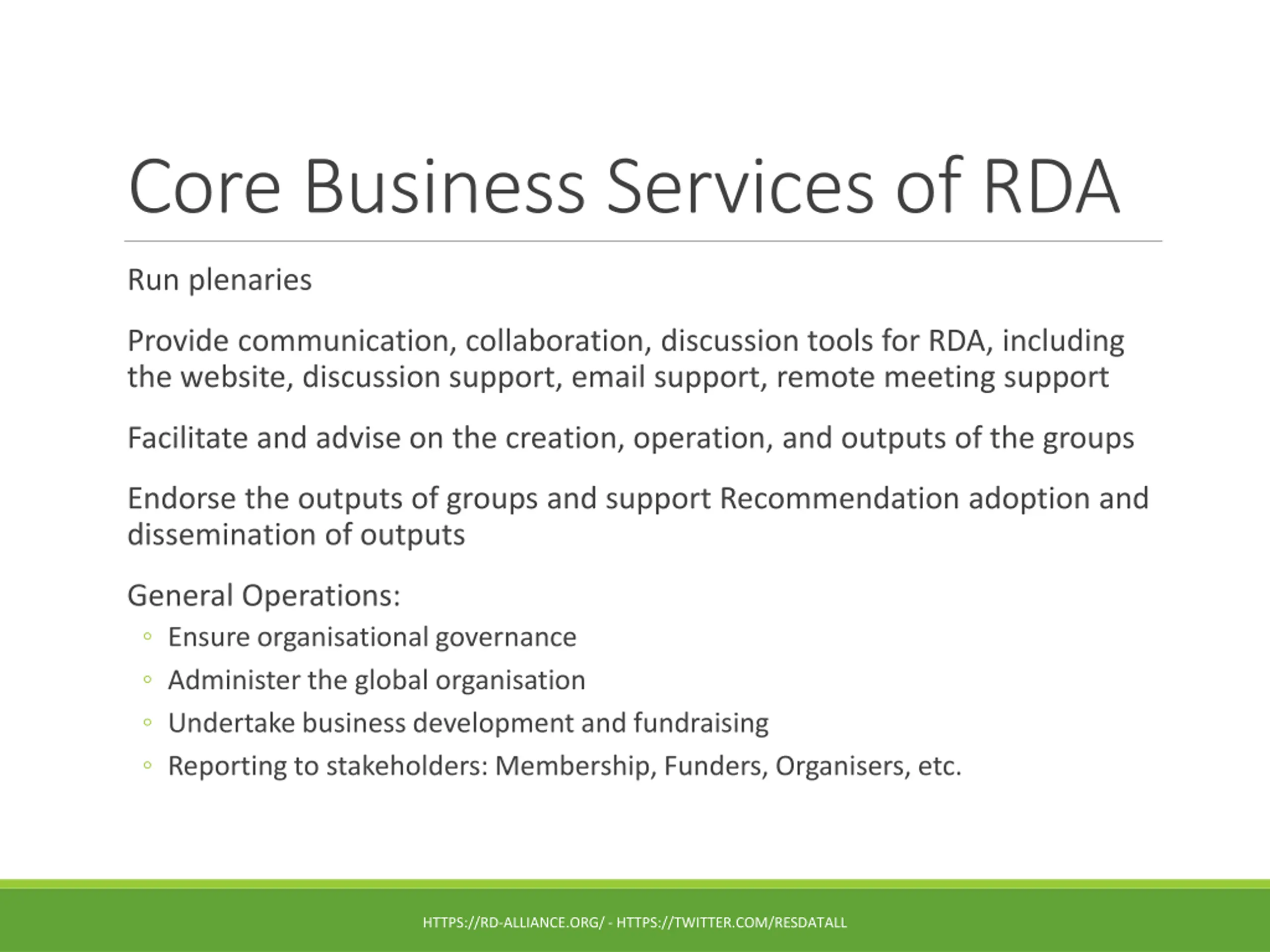 Core Business Services of RDA

Run plenaries

Provide communication, collaboration, discussion tools for RDA, including the website, discussion support, email support, remote meeting support

Facilitate and advise on the creation, operation, and outputs of the groups

Endorse the outputs of groups and support Recommendation adoption and dissemination of outputs

General Operations:
◦ Ensure organisational governance
◦ Administer the global organisation
◦ Undertake business development and fundraising
◦ Reporting to stakeholders: Membership, Funders, Organisers, etc.

HTTPS://RD-ALLIANCE.ORG/ - HTTPS://TWITTER.COM/RESDATALL